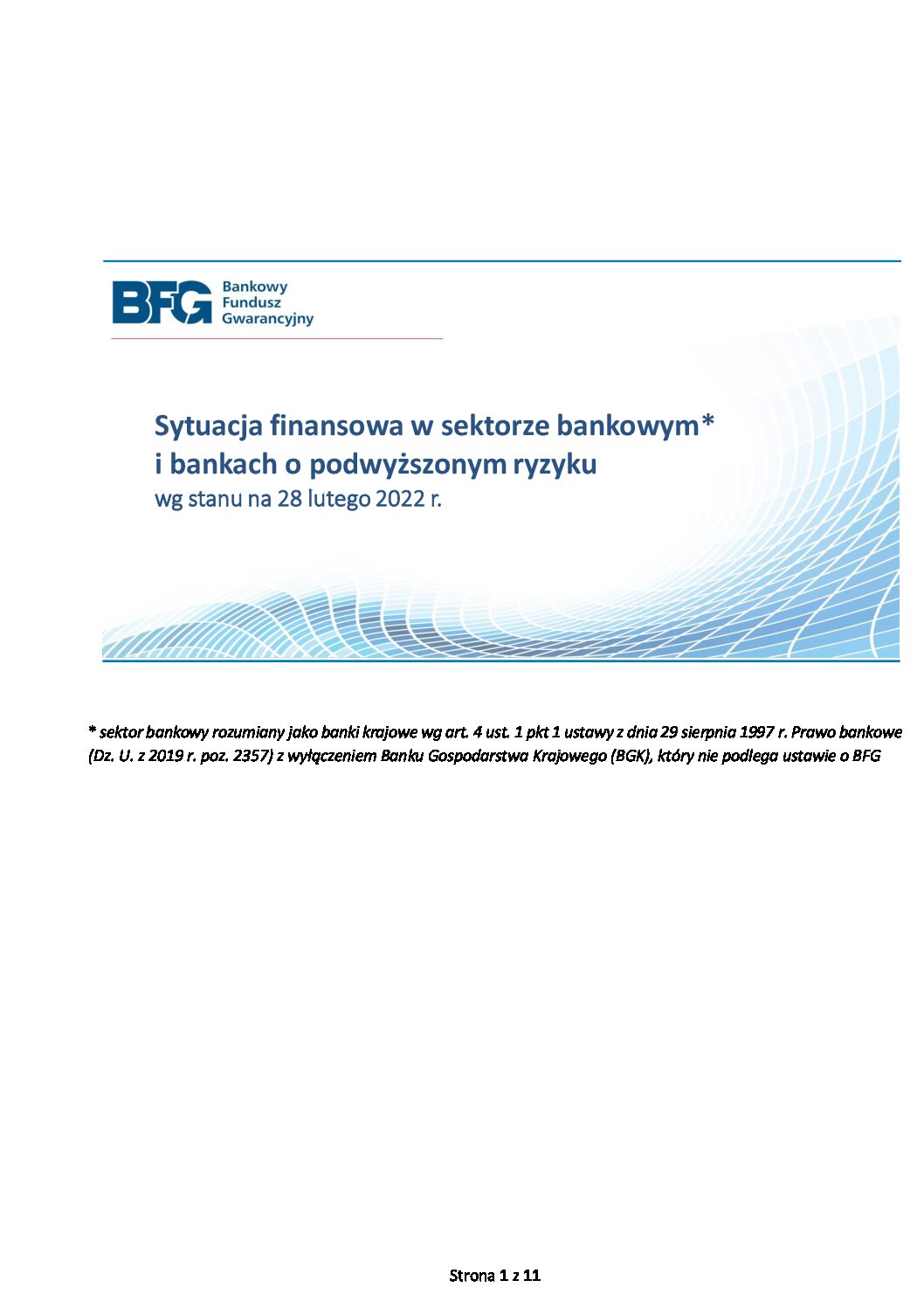 BFG Bankowy Fundusz Gwarancyjny

Sytuacja finansowa w sektorze bankowym* i bankach o podwyższonym ryzyku
wg stanu na 28 lutego 2022 r.

* sektor bankowy rozumiany jako banki krajowe wg art. 4 ust. 1 pkt 1 ustawy z dnia 29 sierpnia 1997 r. Prawo bankowe (Dz. U. z 2019 r. poz. 2357) z wyłączeniem Banku Gospodarstwa Krajowego (BGK), który nie podlega ustawie o BFG

Strona 1 z 11